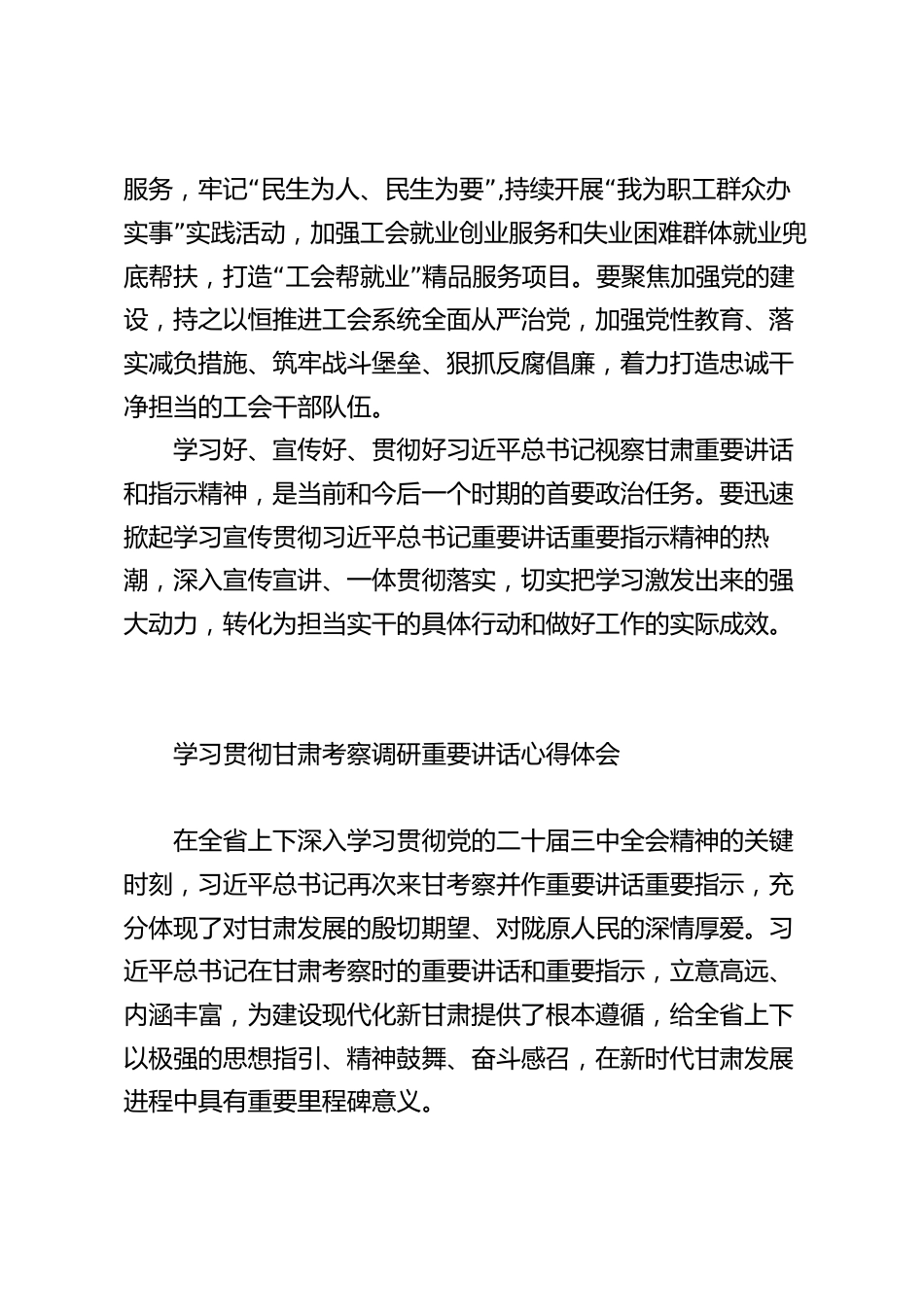 服务，牢记“民生为人、民生为要”,持续开展“我为职工群众办实事”实践活动，加强工会就业创业服务和失业困难群体就业兜底帮扶，打造“工会帮就业”精品服务项目。要聚焦加强党的建设，持之以恒推进工会系统全面从严治党，加强党性教育、落实减负措施、筑牢战斗堡垒、狠抓反腐倡廉，着力打造忠诚干净担当的工会干部队伍。

学习好、宣传好、贯彻好习近平总书记视察甘肃重要讲话和指示精神，是当前和今后一个时期的首要政治任务。要迅速掀起学习宣传贯彻习近平总书记重要讲话重要指示精神的热潮，深入宣传宣讲、一体贯彻落实，切实把学习激发出来的强大动力，转化为担当实干的具体行动和做好工作的实际成效。

学习贯彻甘肃考察调研重要讲话心得体会

在全省上下深入学习贯彻党的二十届三中全会精神的关键时刻，习近平总书记再次来甘考察并作重要讲话重要指示，充分体现了对甘肃发展的殷切期望、对陇原人民的深情厚爱。习近平总书记在甘肃考察时的重要讲话和重要指示，立意高远、内涵丰富，为建设现代化新甘肃提供了根本遵循，给全省上下以极强的思想指引、精神鼓舞、奋斗感召，在新时代甘肃发展进程中具有重要里程碑意义。